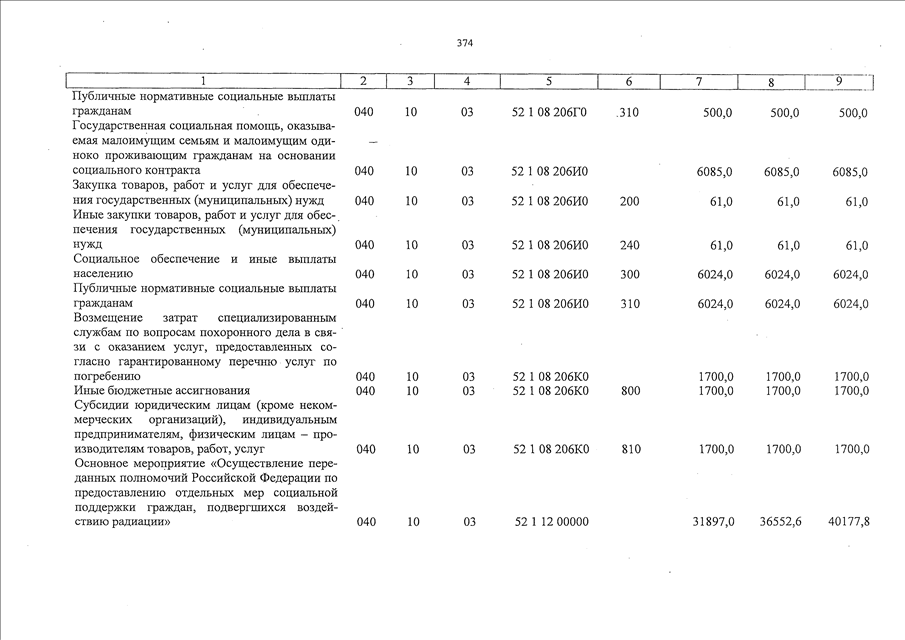 374

| 1 | 2 | 3 | 4 | 5 | 6 | 7 | 8 | 9 |
|---|---|---|---|---|---|---|---|---|
| Публичные нормативные социальные выплаты гражданам | 040 | 10 | 03 | 52 1 08 206Г0 | 310 | 500,0 | 500,0 | 500,0 |
| Государственная социальная помощь, оказываемая малоимущим семьям и малоимущим одиноко проживающим гражданам на основании социального контракта | 040 | 10 | 03 | 52 1 08 206И0 | | 6085,0 | 6085,0 | 6085,0 |
| Закупка товаров, работ и услуг для обеспечения государственных (муниципальных) нужд | 040 | 10 | 03 | 52 1 08 206И0 | 200 | 61,0 | 61,0 | 61,0 |
| Иные закупки товаров, работ и услуг для обеспечения государственных (муниципальных) нужд | 040 | 10 | 03 | 52 1 08 206И0 | 240 | 61,0 | 61,0 | 61,0 |
| Социальное обеспечение и иные выплаты населению | 040 | 10 | 03 | 52 1 08 206И0 | 300 | 6024,0 | 6024,0 | 6024,0 |
| Публичные нормативные социальные выплаты гражданам | 040 | 10 | 03 | 52 1 08 206И0 | 310 | 6024,0 | 6024,0 | 6024,0 |
| Возмещение затрат специализированным службам по вопросам похоронного дела в связи с оказанием услуг, предоставленных согласно гарантированному перечню услуг по погребению | 040 | 10 | 03 | 52 1 08 206К0 | | 1700,0 | 1700,0 | 1700,0 |
| Иные бюджетные ассигнования | 040 | 10 | 03 | 52 1 08 206К0 | 800 | 1700,0 | 1700,0 | 1700,0 |
| Субсидии юридическим лицам (кроме некоммерческих организаций), индивидуальным предпринимателям, физическим лицам – производителям товаров, работ, услуг | 040 | 10 | 03 | 52 1 08 206К0 | 810 | 1700,0 | 1700,0 | 1700,0 |
| Основное мероприятие «Осуществление переданных полномочий Российской Федерации по предоставлению отдельных мер социальной поддержки граждан, подвергшихся воздействию радиации» | 040 | 10 | 03 | 52 1 12 00000 | | 31897,0 | 36552,6 | 40177,8 |